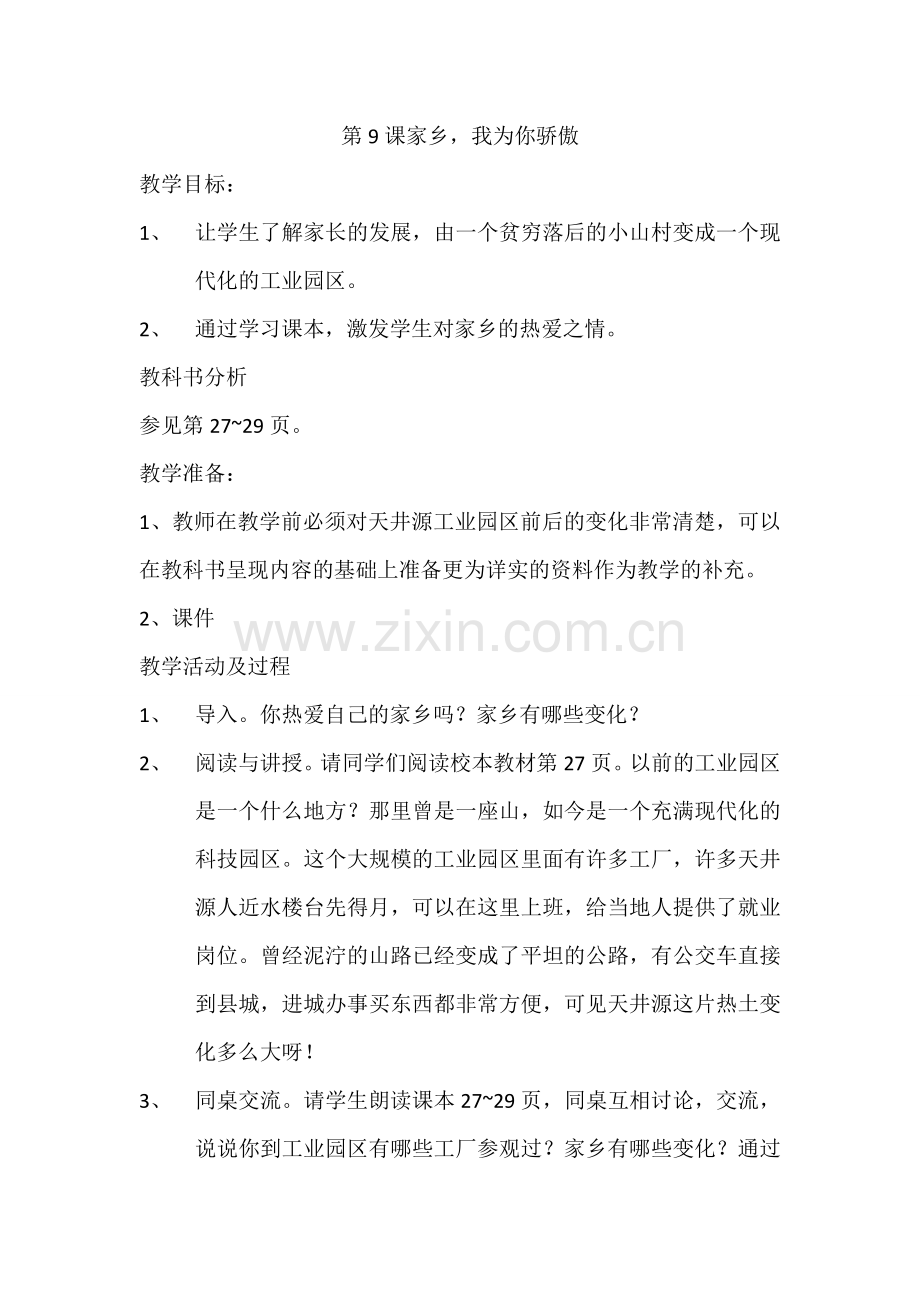 第 9 课家乡，我为你骄傲

教学目标：

1、 让学生了解家长的发展，由一个贫穷落后的小山村变成一个现代化的工业园区。

2、 通过学习课本，激发学生对家乡的热爱之情。

教科书分析

参见第 27~29 页。

教学准备：

1、教师在教学前必须对天井源工业园区前后的变化非常清楚，可以在教科书呈现内容的基础上准备更为详实的资料作为教学的补充。

2、课件

www.zixin.com.cn

教学活动及过程

1、 导入。你热爱自己的家乡吗？家乡有哪些变化？

2、 阅读与讲授。请同学们阅读校本教材第 27 页。以前的工业园区是一个什么地方？那里曾是一座山，如今是一个充满现代化的科技园区。这个大规模的工业园区里面有许多工厂，许多天井源人近水楼台先得月，可以在这里上班，给当地人提供了就业岗位。曾经泥泞的山路已经变成了平坦的公路，有公交车直接到县城，进城办事买东西都非常方便，可见天井源这片热土变化多么大呀！

3、 同桌交流。请学生朗读课本 27~29 页，同桌互相讨论，交流，说说你到工业园区有哪些工厂参观过？家乡有哪些变化？通过